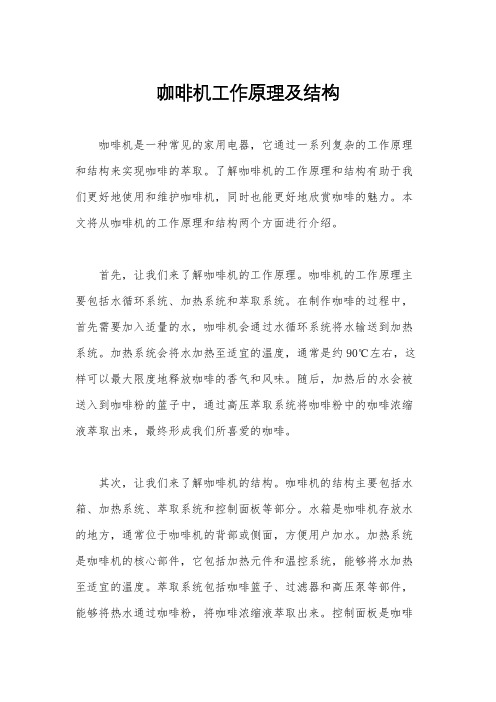 咖啡机工作原理及结构

咖啡机是一种常见的家用电器，它通过一系列复杂的工作原理和结构来实现咖啡的萃取。了解咖啡机的工作原理和结构有助于我们更好地使用和维护咖啡机，同时也能更好地欣赏咖啡的魅力。本文将从咖啡机的工作原理和结构两个方面进行介绍。

首先，让我们来了解咖啡机的工作原理。咖啡机的工作原理主要包括水循环系统、加热系统和萃取系统。在制作咖啡的过程中，首先需要加入适量的水，咖啡机会通过水循环系统将水输送到加热系统。加热系统会将水加热至适宜的温度，通常是约90℃左右，这样可以最大限度地释放咖啡的香气和风味。随后，加热后的水会被送入到咖啡粉的篮子中，通过高压萃取系统将咖啡粉中的咖啡浓缩液萃取出来，最终形成我们所喜爱的咖啡。

其次，让我们来了解咖啡机的结构。咖啡机的结构主要包括水箱、加热系统、萃取系统和控制面板等部分。水箱是咖啡机存放水的地方，通常位于咖啡机的背部或侧面，方便用户加水。加热系统是咖啡机的核心部件，它包括加热元件和温控系统，能够将水加热至适宜的温度。萃取系统包括咖啡篮子、过滤器和高压泵等部件，能够将热水通过咖啡粉，将咖啡浓缩液萃取出来。控制面板是咖啡